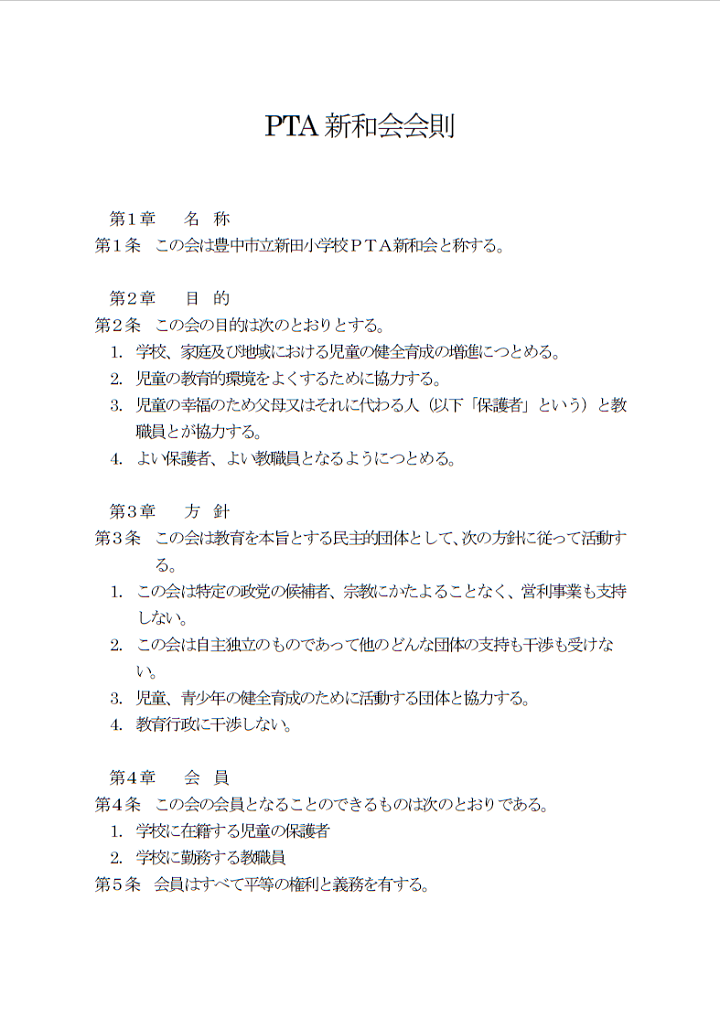 PTA 新和会会則

第1章　名 称
第1条　この会は豊中市立新田小学校PTA新和会と称する。

第2章　目 的
第2条　この会の目的は次のとおりとする。
1. 学校、家庭及び地域における児童の健全育成の増進につとめる。
2. 児童の教育的環境をよくするために協力する。
3. 児童の幸福のため父母又はそれに代わる人（以下「保護者」という）と教職員とが協力する。
4. よい保護者、よい教職員となるようにつとめる。

第3章　方 針
第3条　この会は教育を本旨とする民主的団体として、次の方針に従って活動する。
1. この会は特定の政党の候補者、宗教にかたよることなく、営利事業も支持しない。
2. この会は自主独立のものであって他のどんな団体の支持も干渉も受けない。
3. 児童、青少年の健全育成のために活動する団体と協力する。
4. 教育行政に干渉しない。

第4章　会 員
第4条　この会の会員となることのできるものは次のとおりである。
1. 学校に在籍する児童の保護者
2. 学校に勤務する教職員
第5条　会員はすべて平等の権利と義務を有する。